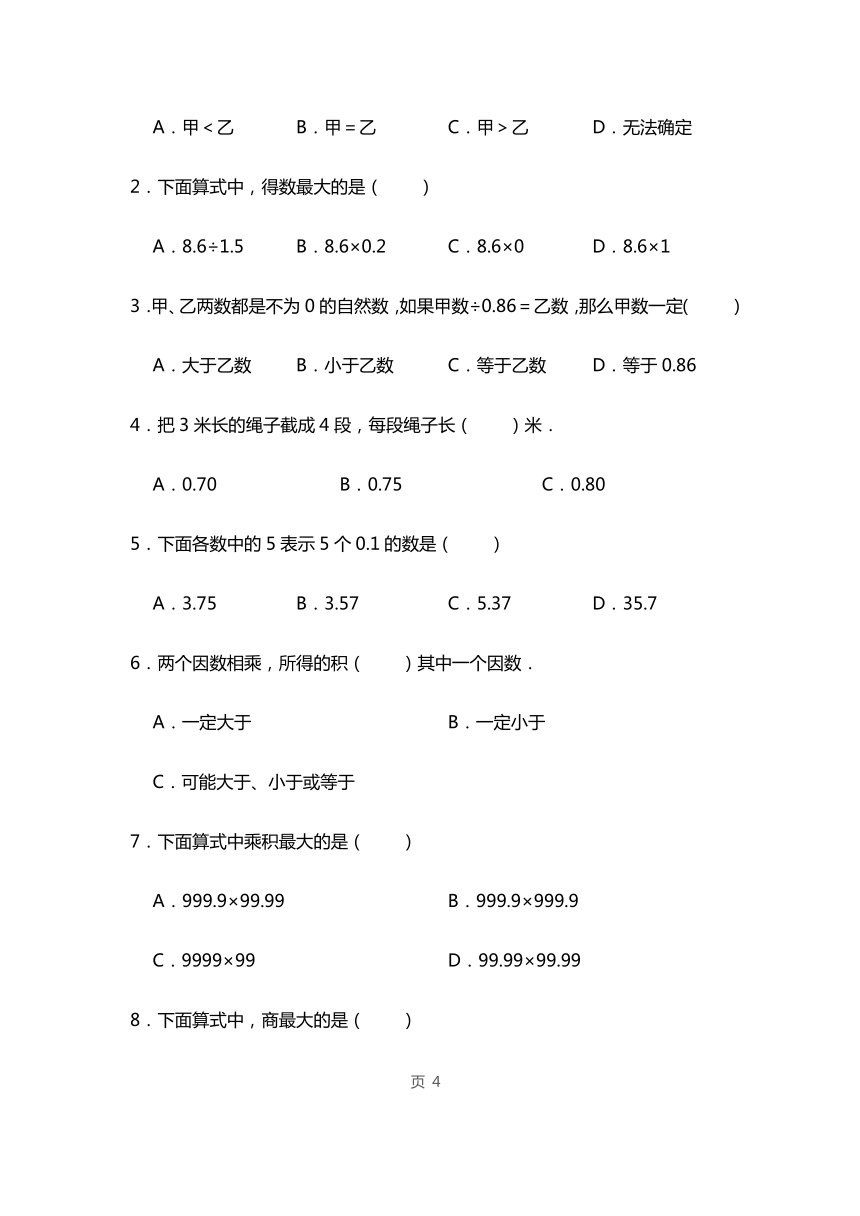 A．甲＜乙　　B．甲＝乙　　C．甲＞乙　　D．无法确定

2．下面算式中，得数最大的是（　　）

A．8.6÷1.5　　B．8.6×0.2　　C．8.6×0　　D．8.6×1

3．甲、乙两数都是不为 0 的自然数，如果甲数÷0.86＝乙数，那么甲数一定(　　)

A．大于乙数　　B．小于乙数　　C．等于乙数　　D．等于 0.86

4．把 3 米长的绳子截成 4 段，每段绳子长（　　）米．

A．0.70　　B．0.75　　C．0.80

5．下面各数中的 5 表示 5 个 0.1 的数是（　　）

A．3.75　　B．3.57　　C．5.37　　D．35.7

6．两个因数相乘，所得的积（　　）其中一个因数．

A．一定大于　　B．一定小于

C．可能大于、小于或等于

7．下面算式中乘积最大的是（　　）

A．999.9×99.99　　B．999.9×999.9

C．9999×99　　D．99.99×99.99

8．下面算式中，商最大的是（　　）

页 4